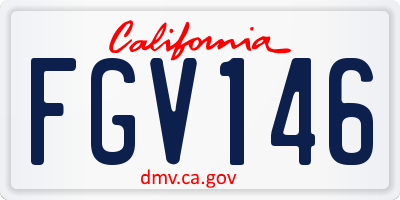 California
FGV146
dmv.ca.gov